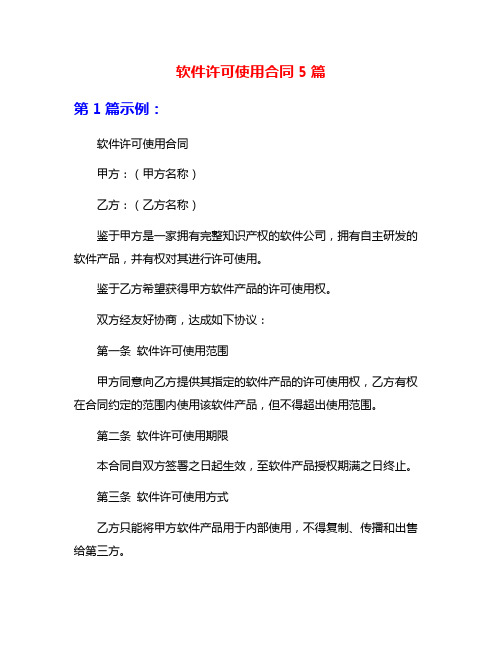 软件许可使用合同 5 篇

第 1 篇示例：

软件许可使用合同

甲方：（甲方名称）

乙方：（乙方名称）

鉴于甲方是一家拥有完整知识产权的软件公司，拥有自主研发的软件产品，并有权对其进行许可使用。

鉴于乙方希望获得甲方软件产品的许可使用权。

双方经友好协商，达成如下协议：

第一条 软件许可使用范围

甲方同意向乙方提供其指定的软件产品的许可使用权，乙方有权在合同约定的范围内使用该软件产品，但不得超出使用范围。

第二条 软件许可使用期限

本合同自双方签署之日起生效，至软件产品授权期满之日终止。

第三条 软件许可使用方式

乙方只能将甲方软件产品用于内部使用，不得复制、传播和出售给第三方。